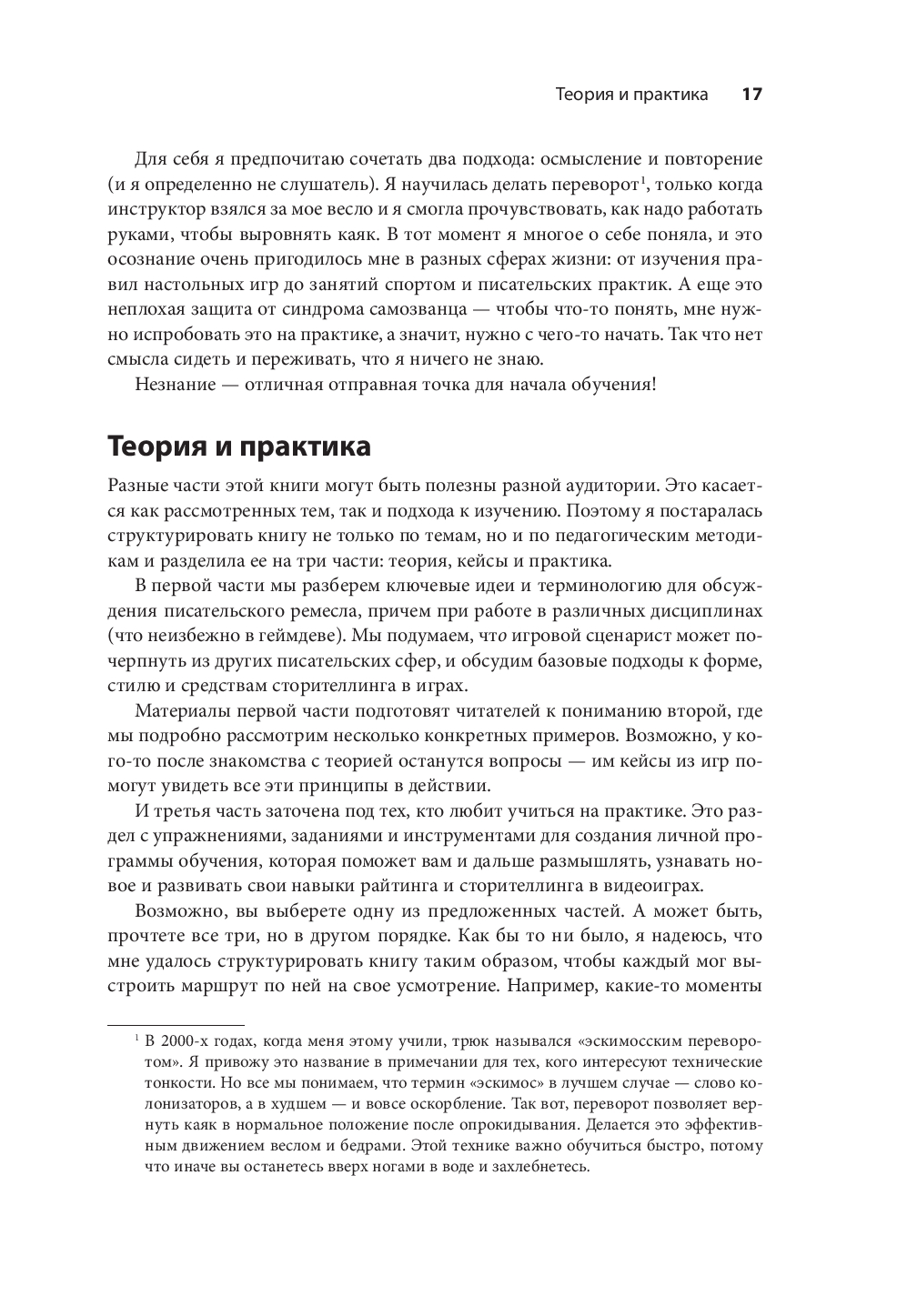 Теория и практика 17

Для себя я предпочитаю сочетать два подхода: осмысление и повторение (и я определенно не слушатель). Я научилась делать переворот$^1$, только когда инструктор взялся за мое весло и я смогла прочувствовать, как надо работать руками, чтобы выровнять каяк. В тот момент я многое о себе поняла, и это осознание очень пригодилось мне в разных сферах жизни: от изучения правил настольных игр до занятий спортом и писательских практик. А еще это неплохая защита от синдрома самозванца — чтобы что-то понять, мне нужно испробовать это на практике, а значит, нужно с чего-то начать. Так что нет смысла сидеть и переживать, что я ничего не знаю.

Незнание — отличная отправная точка для начала обучения!

Теория и практика

Разные части этой книги могут быть полезны разной аудитории. Это касается как рассмотренных тем, так и подхода к изучению. Поэтому я постаралась структурировать книгу не только по темам, но и по педагогическим методикам и разделила ее на три части: теория, кейсы и практика.

В первой части мы разберем ключевые идеи и терминологию для обсуждения писательского ремесла, причем при работе в различных дисциплинах (что неизбежно в геймдеве). Мы подумаем, что игровой сценарист может почерпнуть из других писательских сфер, и обсудим базовые подходы к форме, стилю и средствам сторителлинга в играх.

Материалы первой части подготовят читателей к пониманию второй, где мы подробно рассмотрим несколько конкретных примеров. Возможно, у кого-то после знакомства с теорией останутся вопросы — им кейсы из игр помогут увидеть все эти принципы в действии.

И третья часть заточена под тех, кто любит учиться на практике. Это раздел с упражнениями, заданиями и инструментами для создания личной программы обучения, которая поможет вам и дальше размышлять, узнавать новое и развивать свои навыки райтинга и сторителлинга в видеоиграх.

Возможно, вы выберете одну из предложенных частей. А может быть, прочтете все три, но в другом порядке. Как бы то ни было, я надеюсь, что мне удалось структурировать книгу таким образом, чтобы каждый мог выстроить маршрут по ней на свое усмотрение. Например, какие-то моменты

$^1$ В 2000-х годах, когда меня этому учили, трюк назывался «эскимосским переворотом». Я привожу это название в примечании для тех, кого интересуют технические тонкости. Но все мы понимаем, что термин «эскимос» в лучшем случае — слово колонизаторов, а в худшем — и вовсе оскорбление. Так вот, переворот позволяет вернуть каяк в нормальное положение после опрокидывания. Делается это эффективным движением веслом и бедрами. Этой технике важно обучиться быстро, потому что иначе вы останетесь вверх ногами в воде и захлебнетесь.